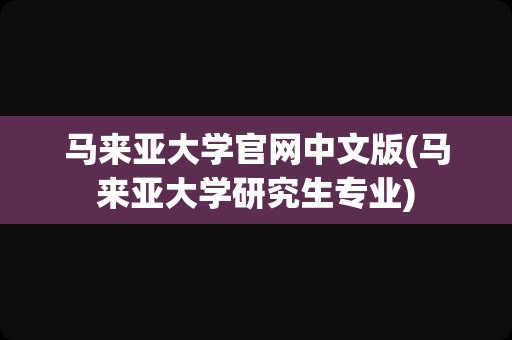 马来亚大学官网中文版(马来亚大学研究生专业)